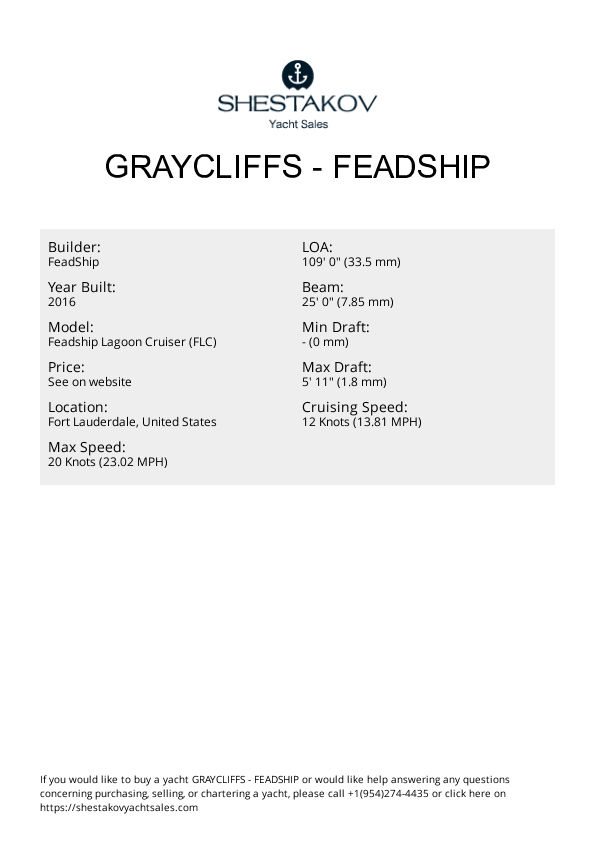 SHESTAKOV
Yacht Sales

GRAYCLIFFS - FEADSHIP

Builder:
FeadShip

Year Built:
2016

Model:
Feadship Lagoon Cruiser (FLC)

Price:
See on website

Location:
Fort Lauderdale, United States

Max Speed:
20 Knots (23.02 MPH)

LOA:
109' 0" (33.5 mm)

Beam:
25' 0" (7.85 mm)

Min Draft:
- (0 mm)

Max Draft:
5' 11" (1.8 mm)

Cruising Speed:
12 Knots (13.81 MPH)

If you would like to buy a yacht GRAYCLIFFS - FEADSHIP or would like help answering any questions concerning purchasing, selling, or chartering a yacht, please call +1(954)274-4435 or click here on https://shestakovyachtsales.com